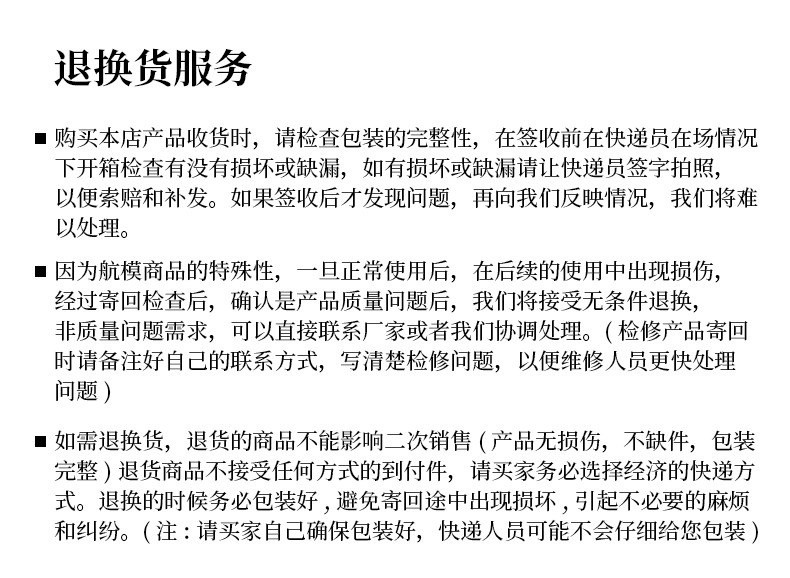 退换货服务

■ 购买本店产品收货时，请检查包装的完整性，在签收前在快递员在场情况下开箱检查有没有损坏或缺漏，如有损坏或缺漏请让快递员签字拍照，以便索赔和补发。如果签收后才发现问题，再向我们反映情况，我们将难以处理。

■ 因为航模商品的特殊性，一旦正常使用后，在后续的使用中出现损伤，经过寄回检查后，确认是产品质量问题后，我们将接受无条件退换，非质量问题需求，可以直接联系厂家或者我们协调处理。( 检修产品寄回时请备注好自己的联系方式，写清楚检修问题，以便维修人员更快处理问题 )

■ 如需退换货，退货的商品不能影响二次销售 ( 产品无损伤，不缺件，包装完整 ) 退货商品不接受任何方式的到付件，请买家务必选择经济的快递方式。退换的时候务必包装好 , 避免寄回途中出现损坏 , 引起不必要的麻烦和纠纷。( 注 : 请买家自己确保包装好，快递人员可能不会仔细给您包装 )